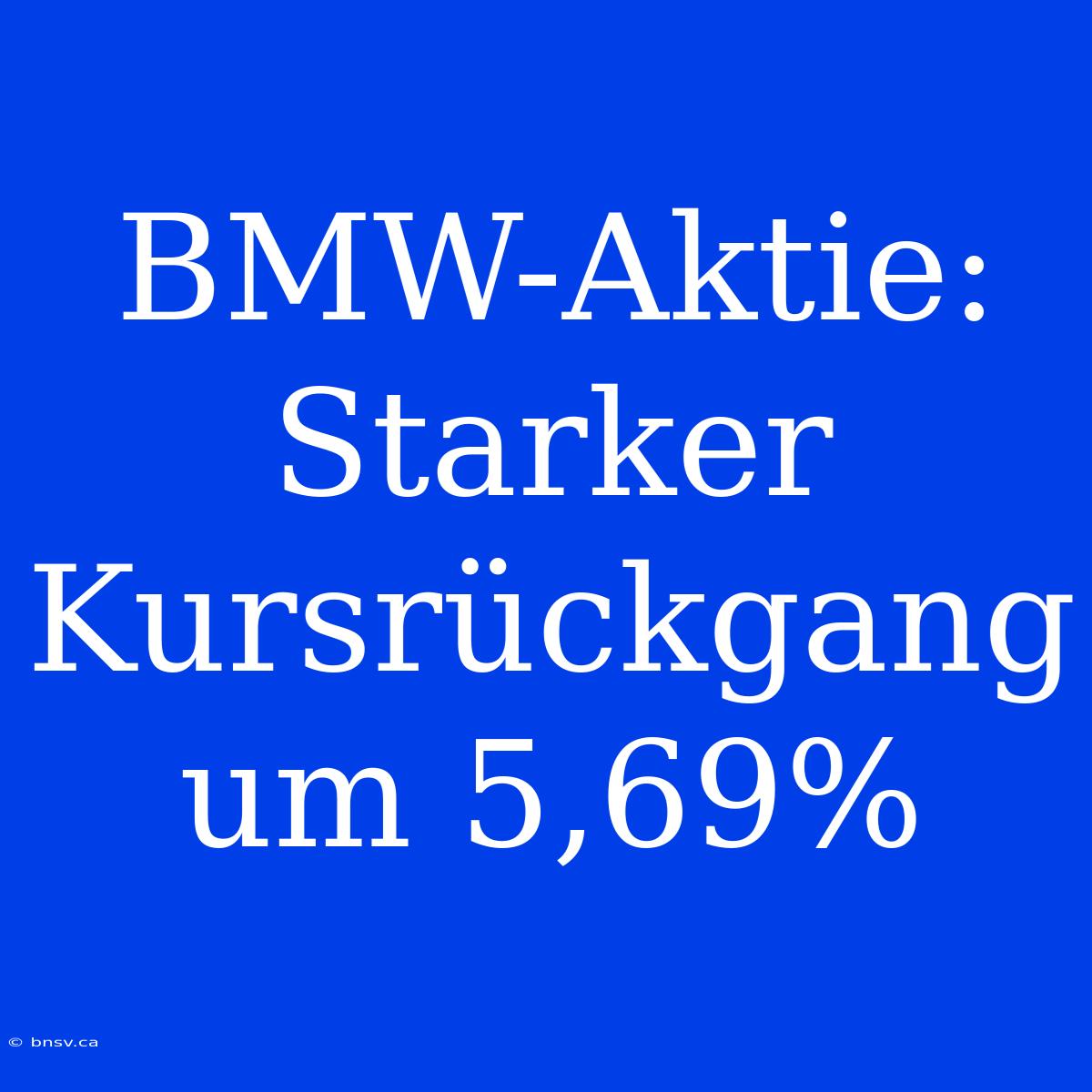 BMW-Aktie: Starker Kursrückgang um 5,69%

© bnsv.ca